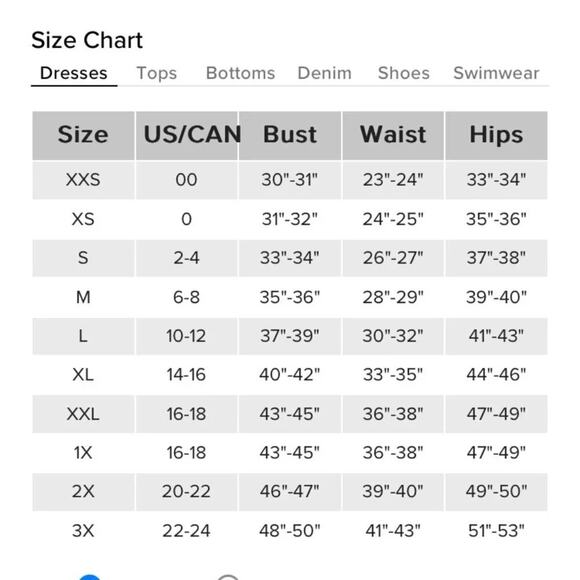 Size Chart

Dresses Tops Bottoms Denim Shoes Swimwear

| Size | US/CAN | Bust | Waist | Hips |
|---|---|---|---|---|
| XXS | 00 | 30"-31" | 23"-24" | 33"-34" |
| XS | 0 | 31"-32" | 24"-25" | 35"-36" |
| S | 2-4 | 33"-34" | 26"-27" | 37"-38" |
| M | 6-8 | 35"-36" | 28"-29" | 39"-40" |
| L | 10-12 | 37"-39" | 30"-32" | 41"-43" |
| XL | 14-16 | 40"-42" | 33"-35" | 44"-46" |
| XXL | 16-18 | 43"-45" | 36"-38" | 47"-49" |
| 1X | 16-18 | 43"-45" | 36"-38" | 47"-49" |
| 2X | 20-22 | 46"-47" | 39"-40" | 49"-50" |
| 3X | 22-24 | 48"-50" | 41"-43" | 51"-53" |